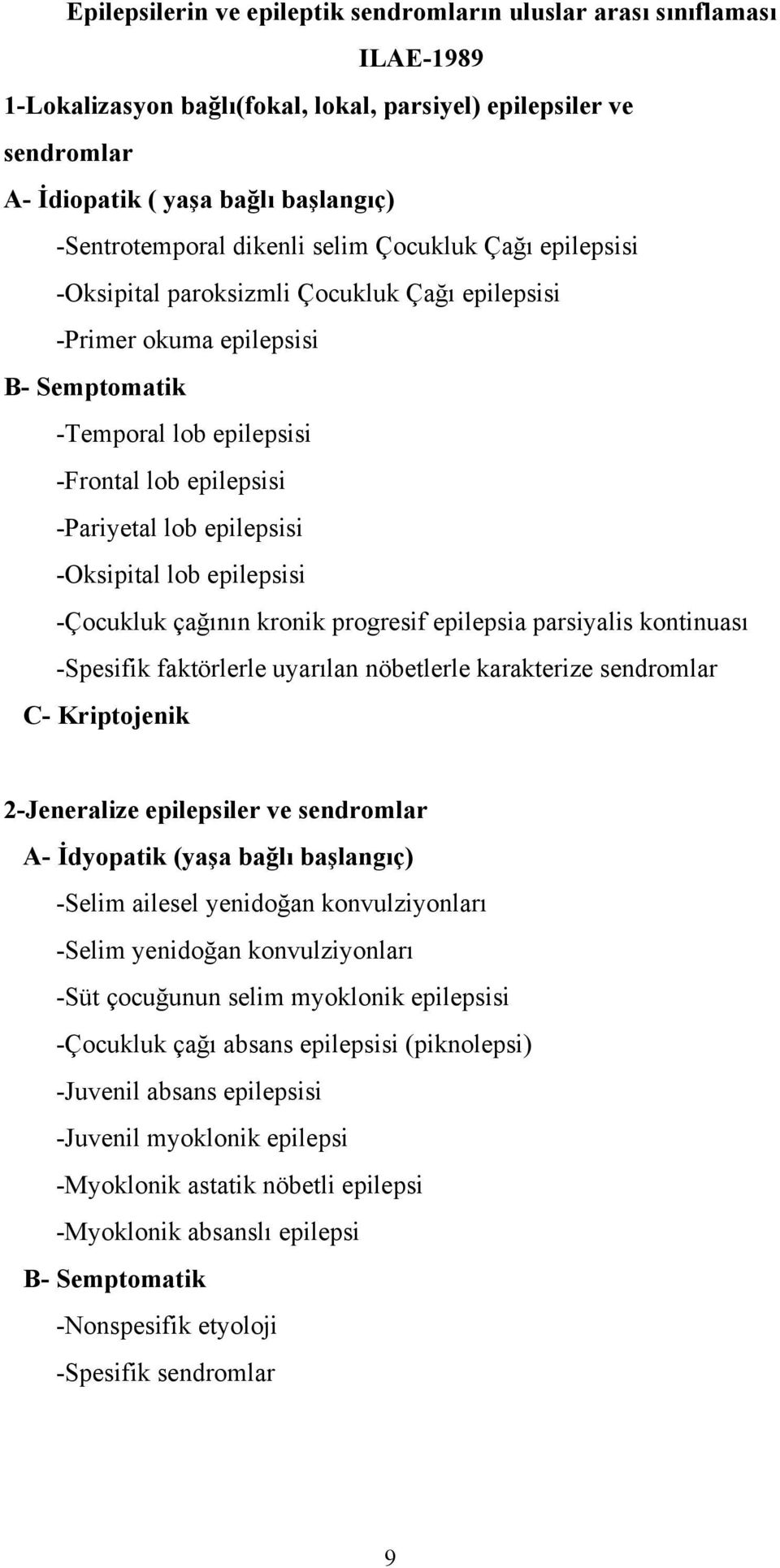 Epilepsilerin ve epileptik sendromların uluslar arası sınıflaması

ILAE-1989

1-Lokalizasyon bağlı(fokal, lokal, parsiyel) epilepsiler ve sendromlar

A- İdiopatik ( yaşa bağlı başlangıç)

-Sentrotemporal dikenli selim Çocukluk Çağı epilepsisi

-Oksipital paroksizmli Çocukluk Çağı epilepsisi

-Primer okuma epilepsisi

B- Semptomatik

-Temporal lob epilepsisi

-Frontal lob epilepsisi

-Pariyetal lob epilepsisi

-Oksipital lob epilepsisi

-Çocukluk çağının kronik progresif epilepsia parsiyalis kontinuası

-Spesifik faktörlerle uyarılan nöbetlerle karakterize sendromlar

C- Kriptojenik

2-Jeneralize epilepsiler ve sendromlar

A- İdyopatik (yaşa bağlı başlangıç)

-Selim ailesel yenidoğan konvulziyonları

-Selim yenidoğan konvulziyonları

-Süt çocuğunun selim myoklonik epilepsisi

-Çocukluk çağı absans epilepsisi (piknolepsi)

-Juvenil absans epilepsisi

-Juvenil myoklonik epilepsi

-Myoklonik astatik nöbetli epilepsi

-Myoklonik absanslı epilepsi

B- Semptomatik

-Nonspesifik etyoloji

-Spesifik sendromlar

9